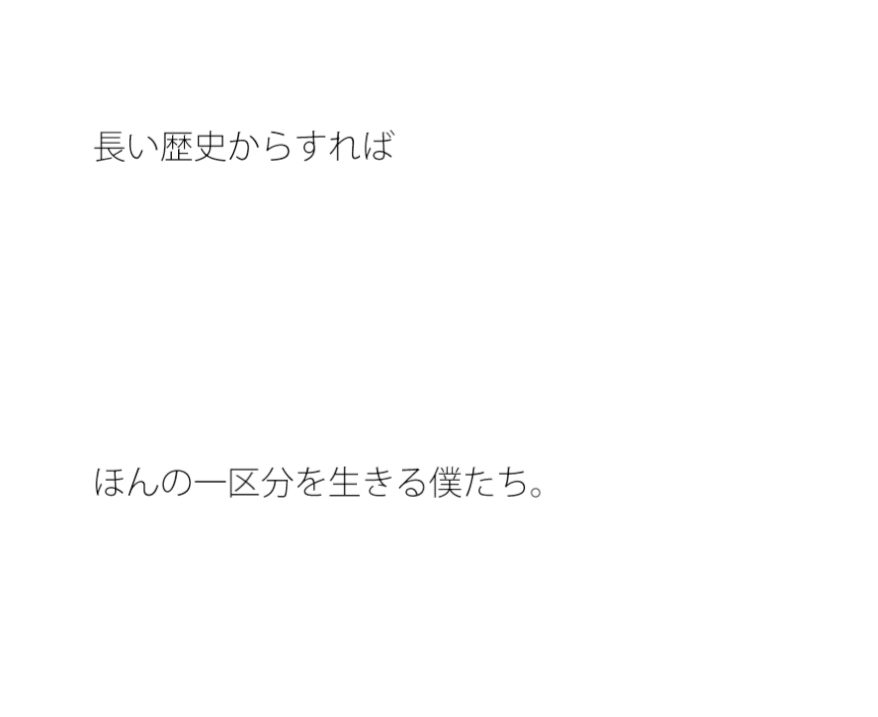 長い歴史からすれば

ほんの一区分を生きる僕たち。